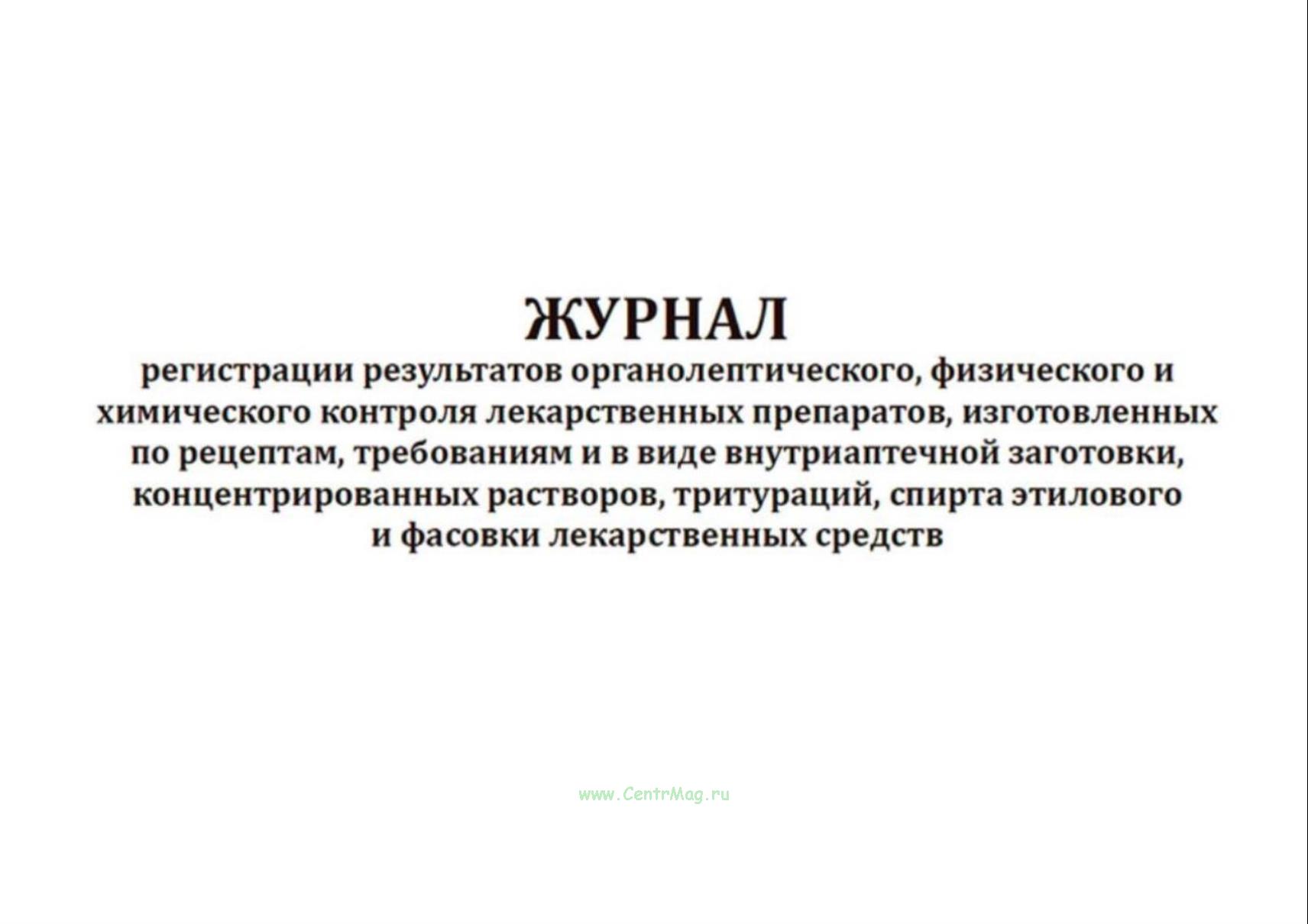 ЖУРНАЛ
регистрации результатов органолептического, физического и химического контроля лекарственных препаратов, изготовленных по рецептам, требованиям и в виде внутриаптечной заготовки, концентрированных растворов, тритураций, спирта этилового и фасовки лекарственных средств

www.CentrMag.ru